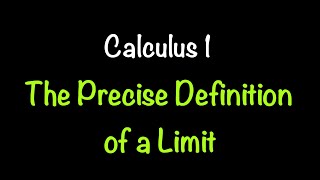 Calculus 1

The Precise Definition of a Limit